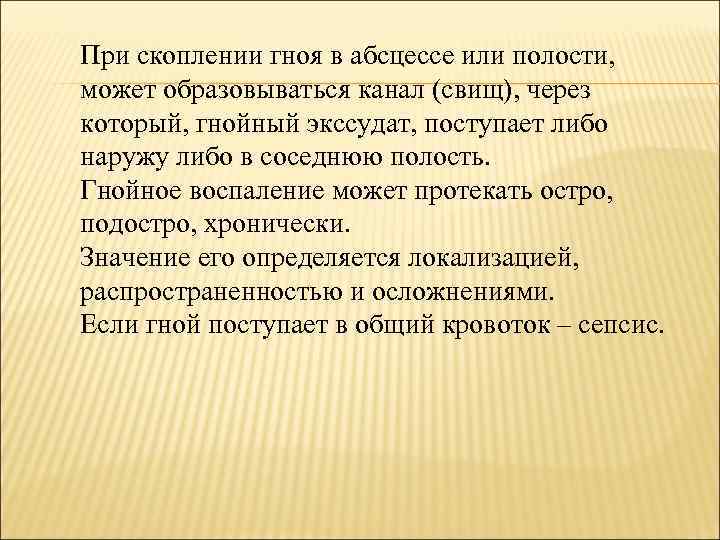 При скоплении гноя в абсцессе или полости, может образовываться канал (свищ), через который, гнойный экссудат, поступает либо наружу либо в соседнюю полость.
Гнойное воспаление может протекать остро, подостро, хронически.
Значение его определяется локализацией, распространенностью и осложнениями.
Если гной поступает в общий кровоток – сепсис.